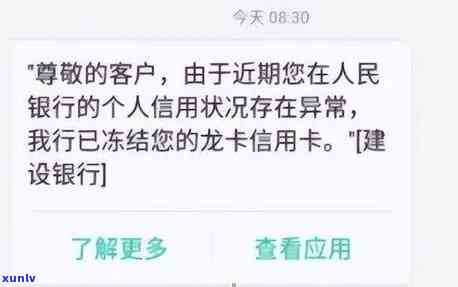 今天 08:30

"尊敬的客户，由于近期您在人民银行的个人信用状况存在异常，我行已冻结您的龙卡信用卡。"[建设银行]

了解更多

查看应用

xunlv